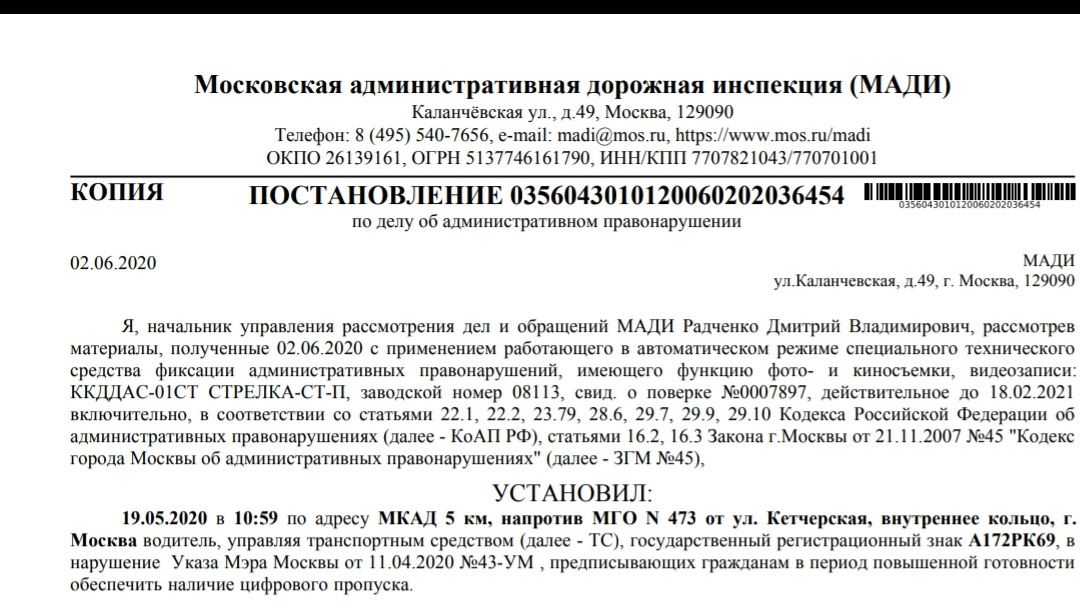 Московская административная дорожная инспекция (МАДИ)
Каланчёвская ул., д.49, Москва, 129090
Телефон: 8 (495) 540-7656, e-mail: madi@mos.ru, https://www.mos.ru/madi
ОКПО 26139161, ОГРН 5137746161790, ИНН/КПП 7707821043/770701001

КОПИЯ ПОСТАНОВЛЕНИЕ 0356043010120060202036454
0356043010120060202036454
по делу об административном правонарушении

02.06.2020

МАДИ
ул.Каланчевская, д.49, г. Москва, 129090

Я, начальник управления рассмотрения дел и обращений МАДИ Радченко Дмитрий Владимирович, рассмотрев материалы, полученные 02.06.2020 с применением работающего в автоматическом режиме специального технического средства фиксации административных правонарушений, имеющего функцию фото- и киносъемки, видеозаписи: ККДДАС-01СТ СТРЕЛКА-СТ-П, заводской номер 08113, свид. о поверке №0007897, действительное до 18.02.2021 включительно, в соответствии со статьями 22.1, 22.2, 23.79, 28.6, 29.7, 29.9, 29.10 Кодекса Российской Федерации об административных правонарушениях (далее - КоАП РФ), статьями 16.2, 16.3 Закона г.Москвы от 21.11.2007 №45 "Кодекс города Москвы об административных правонарушениях" (далее - ЗГМ №45),

УСТАНОВИЛ:

19.05.2020 в 10:59 по адресу МКАД 5 км, напротив МГО N 473 от ул. Кетчерская, внутреннее кольцо, г. Москва водитель, управляя транспортным средством (далее - ТС), государственный регистрационный знак А172РК69, в нарушение Указа Мэра Москвы от 11.04.2020 №43-УМ , предписывающих гражданам в период повышенной готовности обеспечить наличие цифрового пропуска.